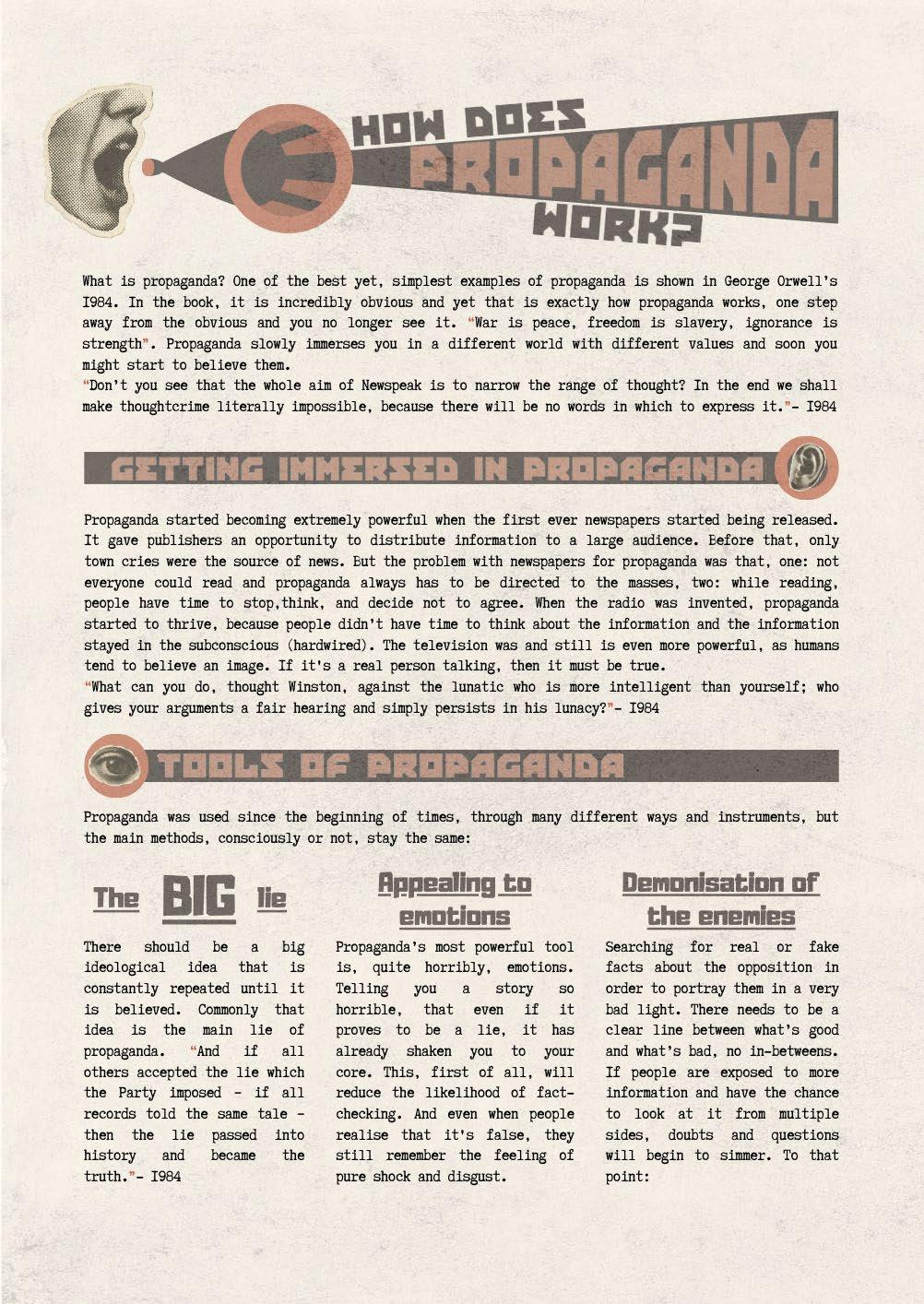 HOW DOES PROPAGANDA WORK?

What is propaganda? One of the best yet, simplest examples of propaganda is shown in George Orwell's 1984. In the book, it is incredibly obvious and yet that is exactly how propaganda works, one step away from the obvious and you no longer see it. "War is peace, freedom is slavery, ignorance is strength". Propaganda slowly immerses you in a different world with different values and soon you might start to believe them.
"Don't you see that the whole aim of Newspeak is to narrow the range of thought? In the end we shall make thoughtcrime literally impossible, because there will be no words in which to express it."- 1984

GETTING IMMERSED IN PROPAGANDA

Propaganda started becoming extremely powerful when the first ever newspapers started being released. It gave publishers an opportunity to distribute information to a large audience. Before that, only town cries were the source of news. But the problem with newspapers for propaganda was that, one: not everyone could read and propaganda always has to be directed to the masses, two: while reading, people have time to stop,think, and decide not to agree. When the radio was invented, propaganda started to thrive, because people didn't have time to think about the information and the information stayed in the subconscious (hardwired). The television was and still is even more powerful, as humans tend to believe an image. If it's a real person talking, then it must be true.
"What can you do, thought Winston, against the lunatic who is more intelligent than yourself; who gives your arguments a fair hearing and simply persists in his lunacy?"- 1984

TOOLS OF PROPAGANDA

Propaganda was used since the beginning of times, through many different ways and instruments, but the main methods, consciously or not, stay the same:

The BIG lie

There should be a big ideological idea that is constantly repeated until it is believed. Commonly that idea is the main lie of propaganda. "And if all others accepted the lie which the Party imposed - if all records told the same tale - then the lie passed into history and became the truth."- 1984

Appealing to emotions

Propaganda's most powerful tool is, quite horribly, emotions. Telling you a story so horrible, that even if it proves to be a lie, it has already shaken you to your core. This, first of all, will reduce the likelihood of fact-checking. And even when people realise that it's false, they still remember the feeling of pure shock and disgust.

Demonisation of the enemies

Searching for real or fake facts about the opposition in order to portray them in a very bad light. There needs to be a clear line between what's good and what's bad, no in-betweens. If people are exposed to more information and have the chance to look at it from multiple sides, doubts and questions will begin to simmer. To that point: